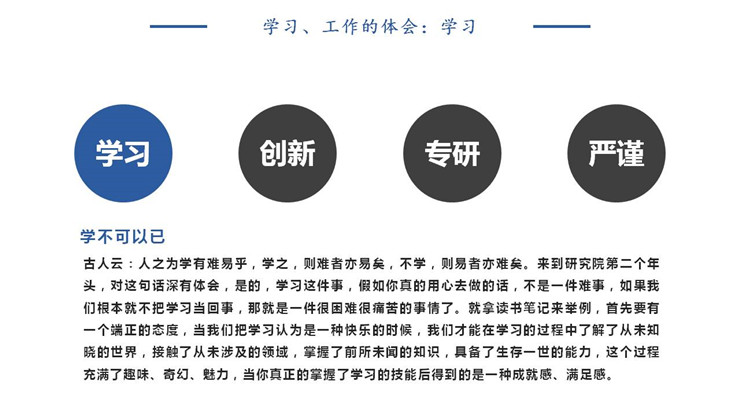 学习、工作的体会：学习

学习

创新

专研

严谨

学不可以已

古人云：人之为学有难易乎，学之，则难者亦易矣，不学，则易者亦难矣。来到研究院第二个年头，对这句话深有体会，是的，学习这件事，假如你真的用心去做的话，不是一件难事，如果我们根本就不把学习当回事，那就是一件很困难很痛苦的事情了。就拿读书笔记来举例，首先要有一个端正的态度，当我们把学习认为是一种快乐的时候，我们才能在学习的过程中了解了从未知晓的世界，接触了从未涉及的领域，掌握了前所未闻的知识，具备了生存一世的能力，这个过程充满了趣味、奇幻、魅力，当你真正的掌握了学习的技能后得到的是一种成就感、满足感。